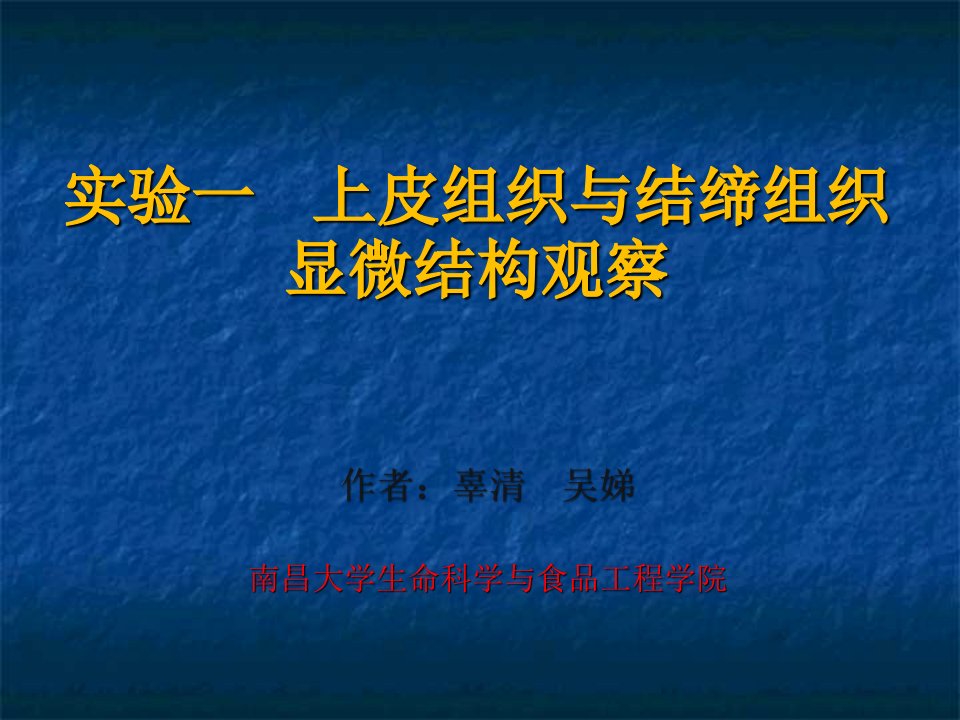 实验一　上皮组织与结缔组织显微结构观察

作者：辜清　吴娣

南昌大学生命科学与食品工程学院